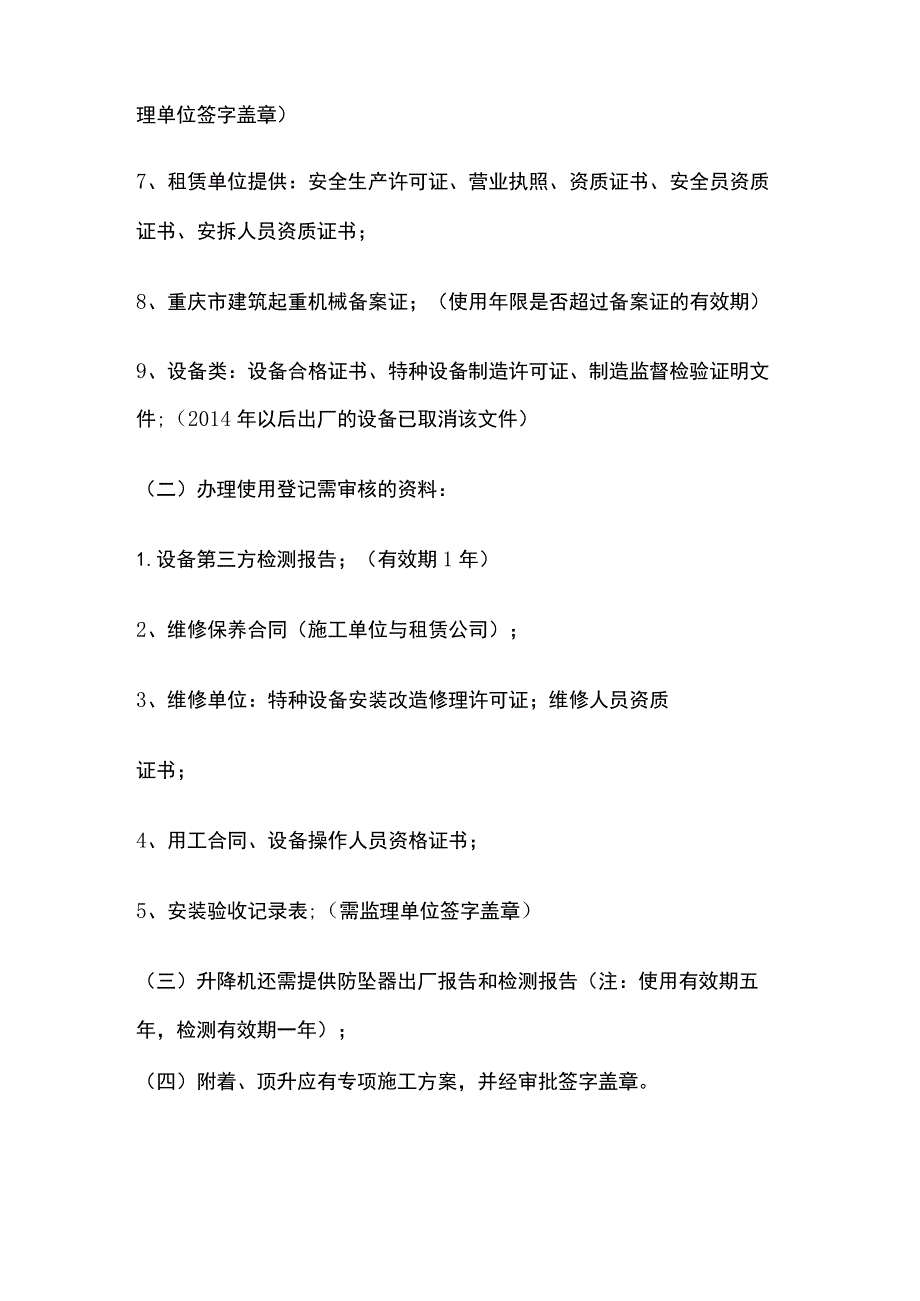 理单位签字盖章）

7、租赁单位提供：安全生产许可证、营业执照、资质证书、安全员资质证书、安拆人员资质证书；

8、重庆市建筑起重机械备案证；（使用年限是否超过备案证的有效期）

9、设备类：设备合格证书、特种设备制造许可证、制造监督检验证明文件；（2014年以后出厂的设备已取消该文件）

（二）办理使用登记需审核的资料：

1.设备第三方检测报告；（有效期1年）

2、维修保养合同（施工单位与租赁公司）；

3、维修单位：特种设备安装改造修理许可证；维修人员资质

证书；

4、用工合同、设备操作人员资格证书；

5、安装验收记录表；（需监理单位签字盖章）

（三）升降机还需提供防坠器出厂报告和检测报告（注：使用有效期五年，检测有效期一年）；

（四）附着、顶升应有专项施工方案，并经审批签字盖章。